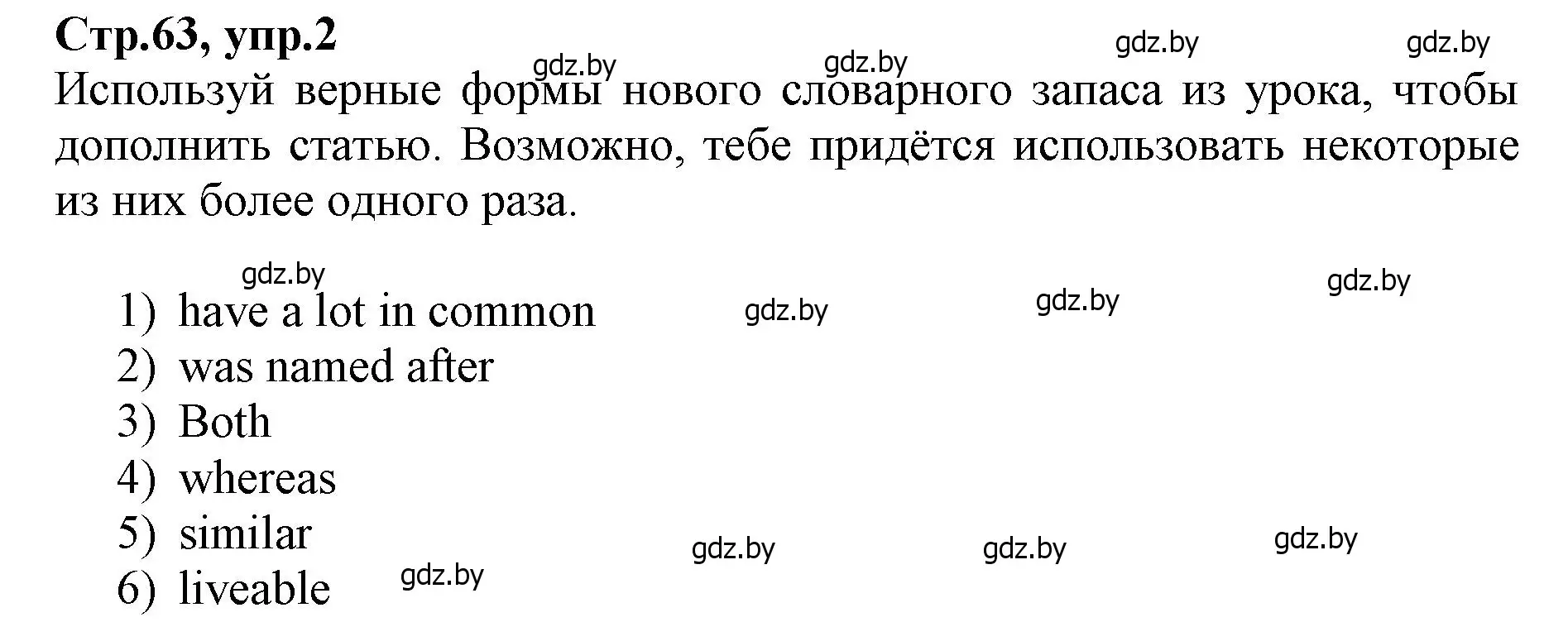 Стр.63, упр.2

gdz.by gdz.by gdz.by gdz.by

Используй верные формы нового словарного запаса из урока, чтобы дополнить статью. Возможно, тебе придётся использовать некоторые из них более одного раза.

gdz.by gdz.by gdz.by gdz.by

1) have a lot in common
2) was named after
3) Both
4) whereas
5) similar
6) liveable

gdz.by gdz.by gdz.by gdz.by